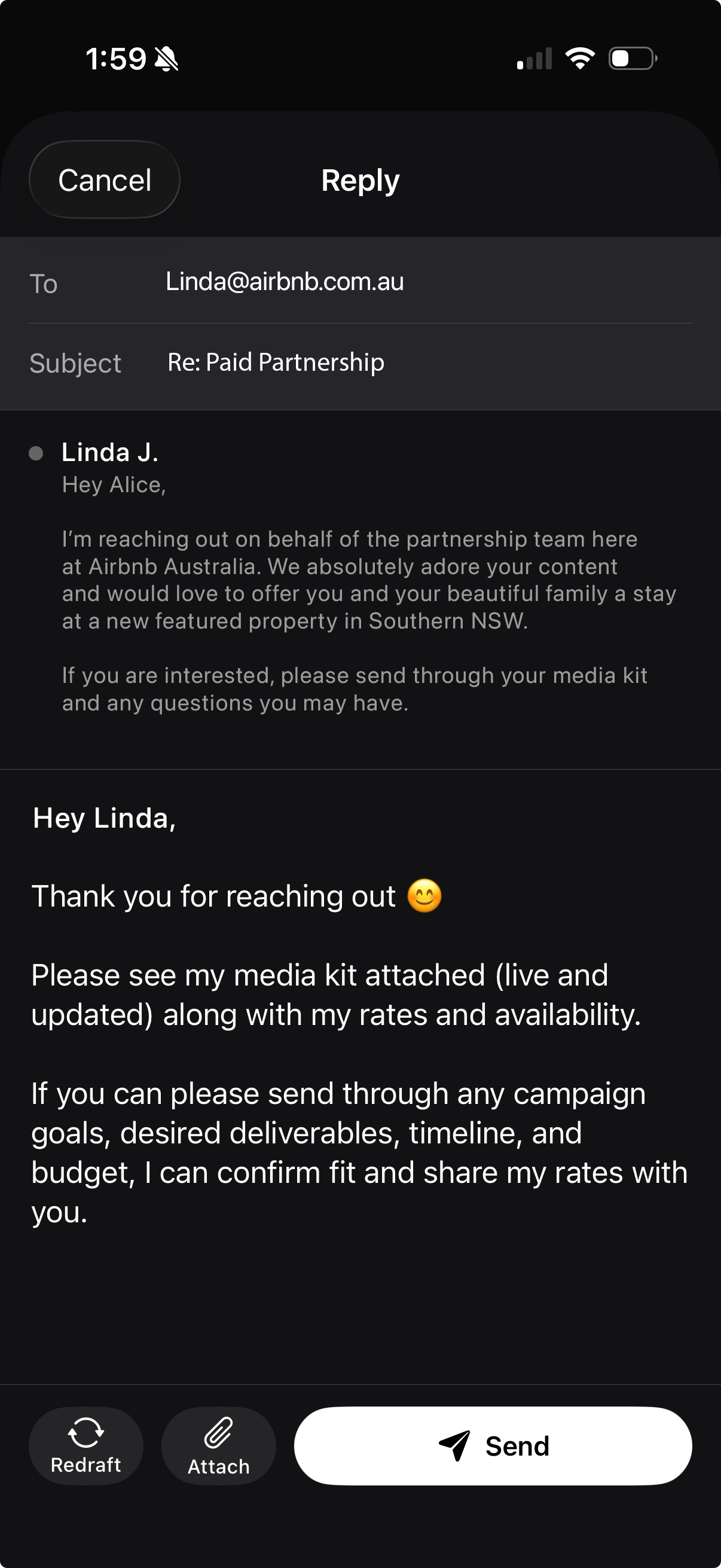 1:59

Cancel

Reply

To Linda@airbnb.com.au

Subject Re: Paid Partnership

Linda J.
Hey Alice,

I'm reaching out on behalf of the partnership team here at Airbnb Australia. We absolutely adore your content and would love to offer you and your beautiful family a stay at a new featured property in Southern NSW.

If you are interested, please send through your media kit and any questions you may have.

Hey Linda,

Thank you for reaching out 😊

Please see my media kit attached (live and updated) along with my rates and availability.

If you can please send through any campaign goals, desired deliverables, timeline, and budget, I can confirm fit and share my rates with you.

Redraft

Attach

Send